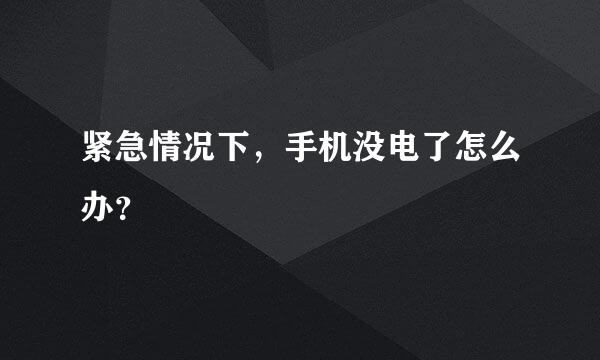 紧急情况下，手机没电了怎么办？